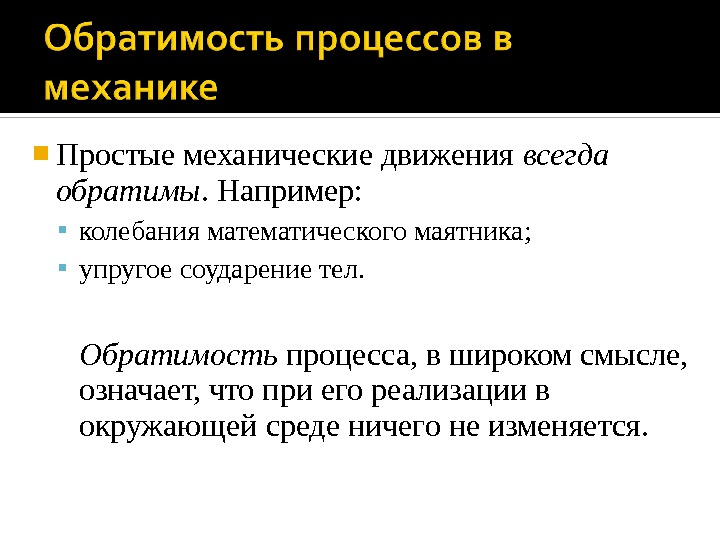 Обратимость процессов в механике

Простые механические движения всегда обратимы. Например:

колебания математического маятника;

упругое соударение тел.

Обратимость процесса, в широком смысле, означает, что при его реализации в окружающей среде ничего не изменяется.